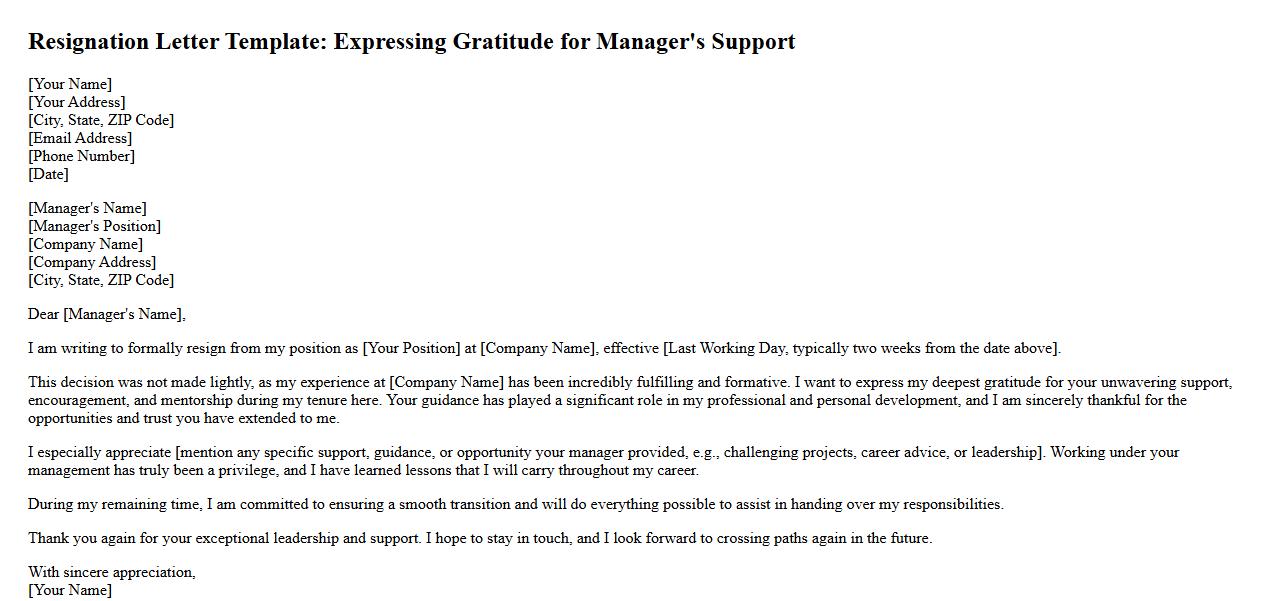 Resignation Letter Template: Expressing Gratitude for Manager's Support

[Your Name]
[Your Address]
[City, State, ZIP Code]
[Email Address]
[Phone Number]
[Date]

[Manager's Name]
[Manager's Position]
[Company Name]
[Company Address]
[City, State, ZIP Code]

Dear [Manager's Name],

I am writing to formally resign from my position as [Your Position] at [Company Name], effective [Last Working Day, typically two weeks from the date above].

This decision was not made lightly, as my experience at [Company Name] has been incredibly fulfilling and formative. I want to express my deepest gratitude for your unwavering support, encouragement, and mentorship during my tenure here. Your guidance has played a significant role in my professional and personal development, and I am sincerely thankful for the opportunities and trust you have extended to me.

I especially appreciate [mention any specific support, guidance, or opportunity your manager provided, e.g., challenging projects, career advice, or leadership]. Working under your management has truly been a privilege, and I have learned lessons that I will carry throughout my career.

During my remaining time, I am committed to ensuring a smooth transition and will do everything possible to assist in handing over my responsibilities.

Thank you again for your exceptional leadership and support. I hope to stay in touch, and I look forward to crossing paths again in the future.

With sincere appreciation,
[Your Name]